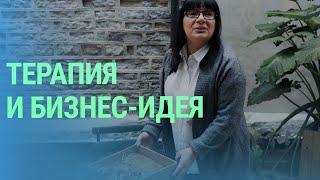 ТЕРАПИЯ
И БИЗНЕС-ИДЕЯ